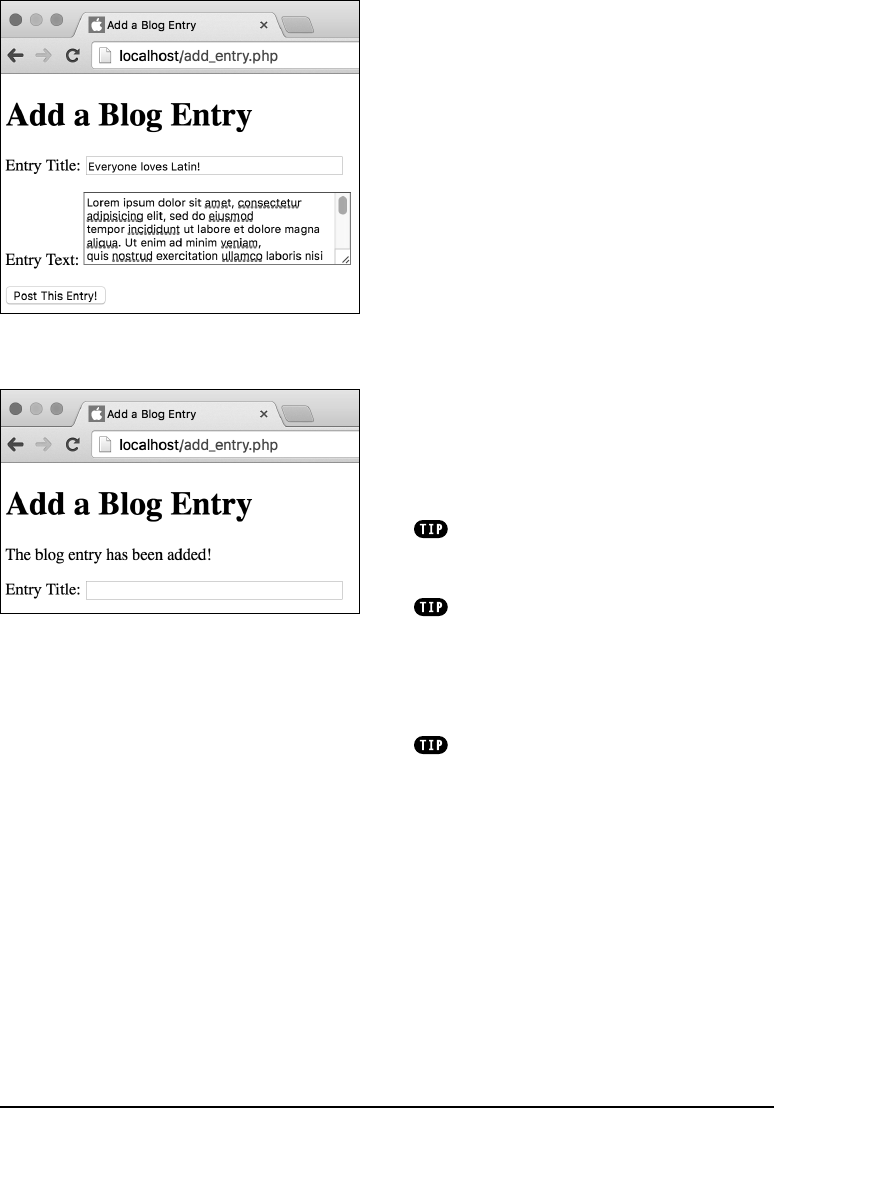 Add a Blog Entry

localhost/add_entry.php

Add a Blog Entry

Entry Title: Everyone loves Latin!

Entry Text: Lorem ipsum dolor sit amet, consectetur adipisicing elit, sed do eiusmod tempor incididunt ut labore et dolore magna aliqua. Ut enim ad minim veniam, quis nostrud exercitation ullamco laboris nisi

Post This Entry!

Add a Blog Entry

localhost/add_entry.php

Add a Blog Entry

The blog entry has been added!

Entry Title:

TIP

TIP

TIP